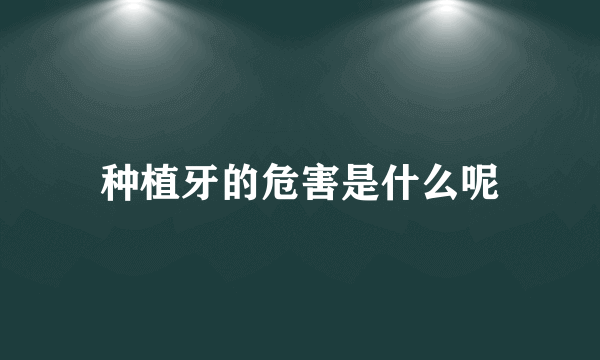 种植牙的危害是什么呢